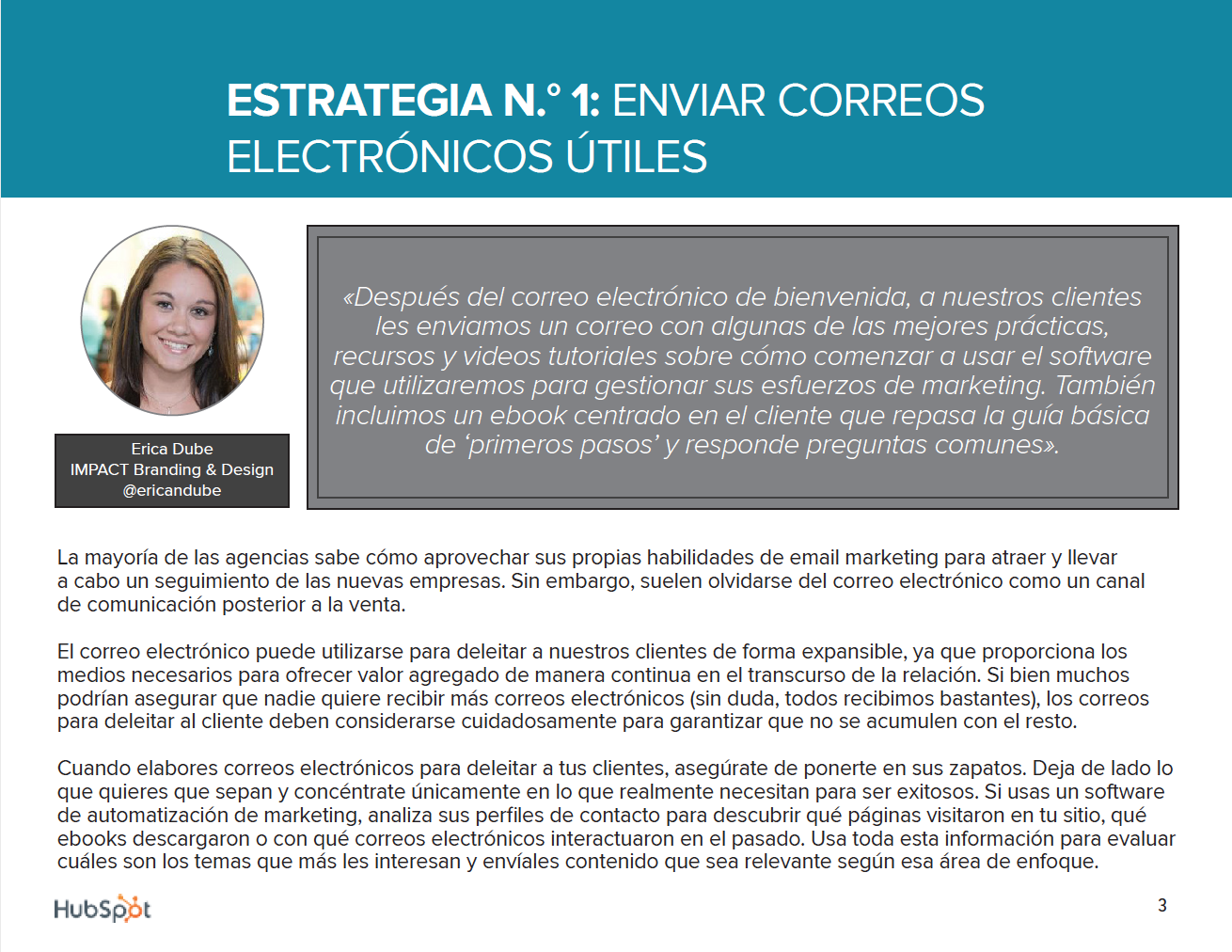 ESTRATEGIA N.° 1: ENVIAR CORREOS ELECTRÓNICOS ÚTILES

Erica Dube
IMPACT Branding & Design
@ericandube

«Después del correo electrónico de bienvenida, a nuestros clientes les enviamos un correo con algunas de las mejores prácticas, recursos y videos tutoriales sobre cómo comenzar a usar el software que utilizaremos para gestionar sus esfuerzos de marketing. También incluimos un ebook centrado en el cliente que repasa la guía básica de 'primeros pasos' y responde preguntas comunes».

La mayoría de las agencias sabe cómo aprovechar sus propias habilidades de email marketing para atraer y llevar a cabo un seguimiento de las nuevas empresas. Sin embargo, suelen olvidarse del correo electrónico como un canal de comunicación posterior a la venta.

El correo electrónico puede utilizarse para deleitar a nuestros clientes de forma expansible, ya que proporciona los medios necesarios para ofrecer valor agregado de manera continua en el transcurso de la relación. Si bien muchos podrían asegurar que nadie quiere recibir más correos electrónicos (sin duda, todos recibimos bastantes), los correos para deleitar al cliente deben considerarse cuidadosamente para garantizar que no se acumulen con el resto.

Cuando elabores correos electrónicos para deleitar a tus clientes, asegúrate de ponerte en sus zapatos. Deja de lado lo que quieres que sepan y concéntrate únicamente en lo que realmente necesitan para ser exitosos. Si usas un software de automatización de marketing, analiza sus perfiles de contacto para descubrir qué páginas visitaron en tu sitio, qué ebooks descargaron o con qué correos electrónicos interactuaron en el pasado. Usa toda esta información para evaluar cuáles son los temas que más les interesan y envíales contenido que sea relevante según esa área de enfoque.

HubSpot

3